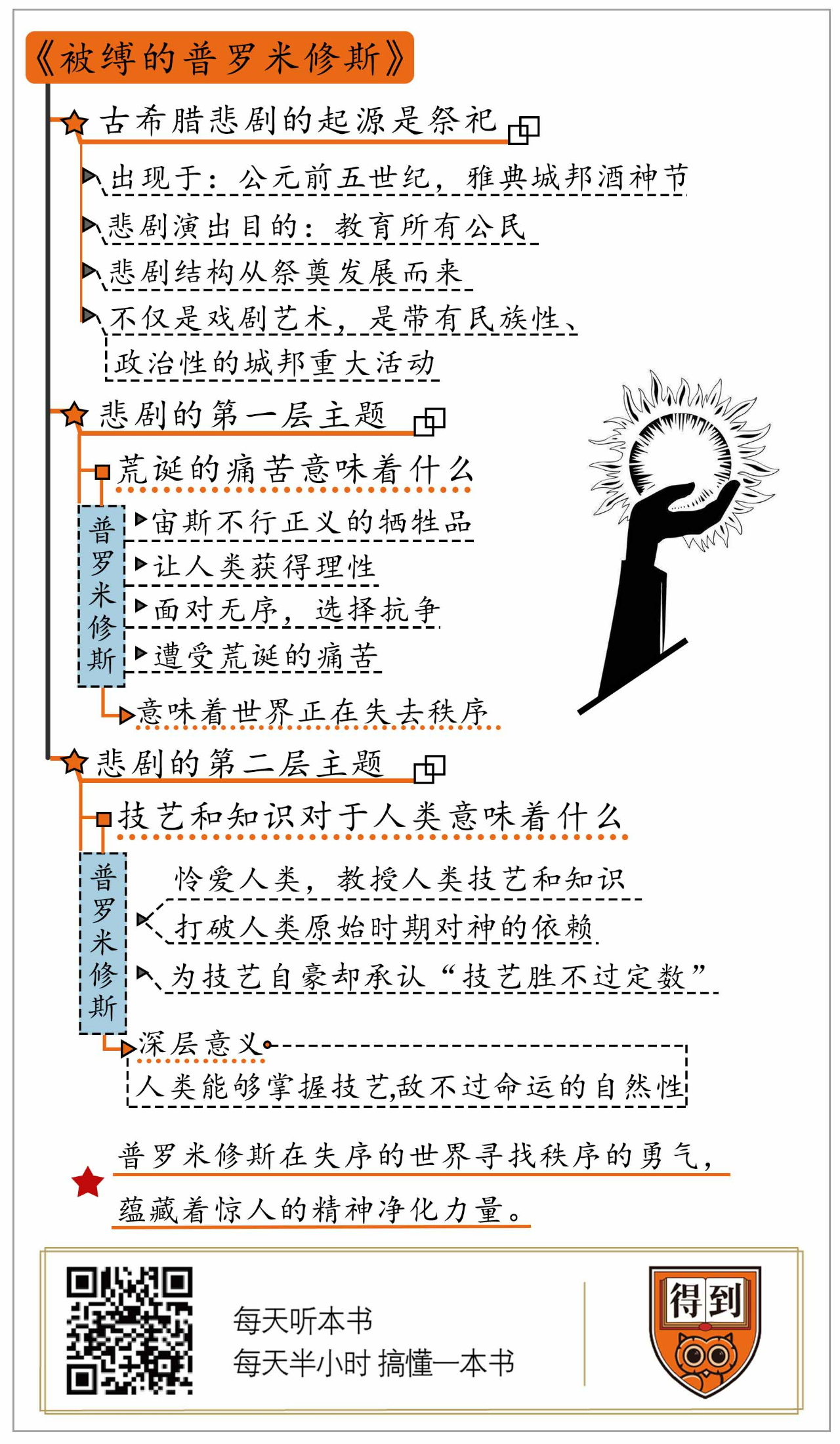 《被缚的普罗米修斯》

古希腊悲剧的起源是祭祀

出现于：公元前五世纪，雅典城邦酒神节

悲剧演出目的：教育所有公民

悲剧结构从祭奠发展而来

不仅是戏剧艺术，是带有民族性、政治性的城邦重大活动

悲剧的第一层主题

荒诞的痛苦意味着什么

普罗米修斯

宙斯不行正义的牺牲品

让人类获得理性

面对无序，选择抗争

遭受荒诞的痛苦

意味着世界正在失去秩序

悲剧的第二层主题

技艺和知识对于人类意味着什么

普罗米修斯

怜爱人类，教授人类技艺和知识

打破人类原始时期对神的依赖

为技艺自豪却承认“技艺胜不过定数”

深层意义

人类能够掌握技艺,敌不过命运的自然性

普罗米修斯在失序的世界寻找秩序的勇气，蕴藏着惊人的精神净化力量。

每天听本书

每天半小时 搞懂一本书

得到